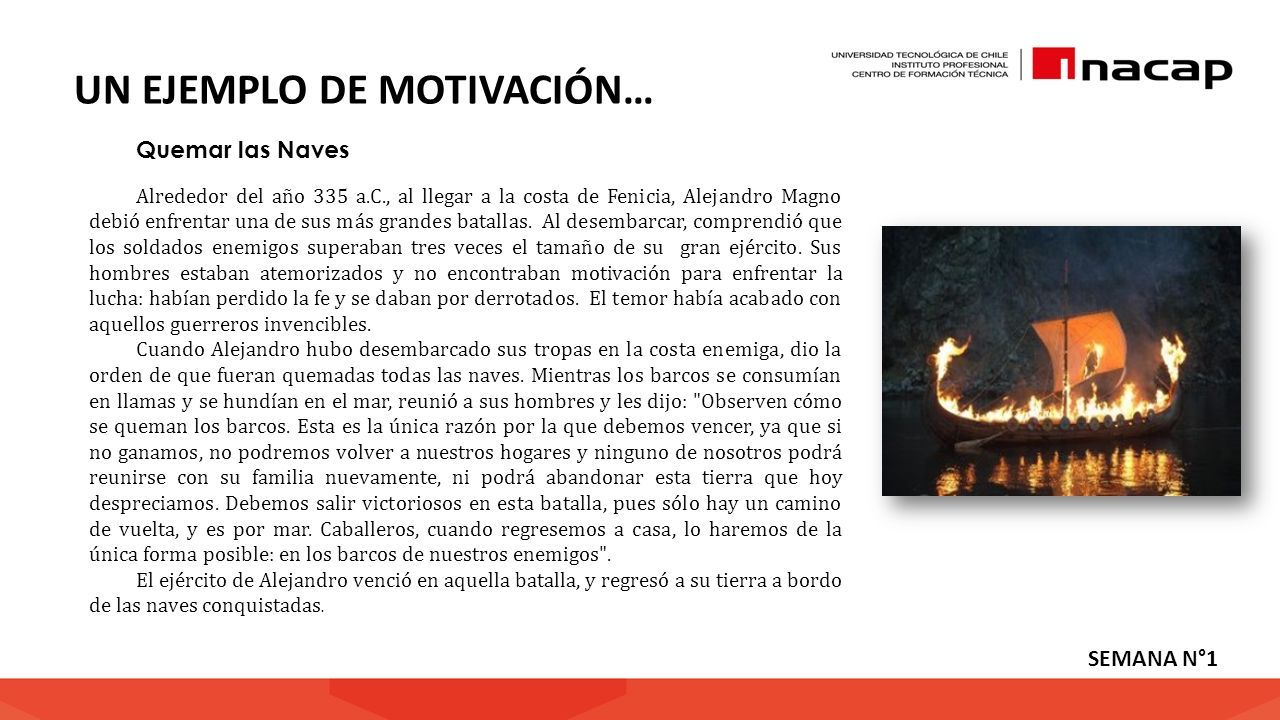 UN EJEMPLO DE MOTIVACIÓN…

UNIVERSIDAD TECNOLÓGICA DE CHILE
INSTITUTO PROFESIONAL
CENTRO DE FORMACIÓN TÉCNICA

inacap

Quemar las Naves

Alrededor del año 335 a.C., al llegar a la costa de Fenicia, Alejandro Magno debió enfrentar una de sus más grandes batallas. Al desembarcar, comprendió que los soldados enemigos superaban tres veces el tamaño de su gran ejército. Sus hombres estaban atemorizados y no encontraban motivación para enfrentar la lucha: habían perdido la fe y se daban por derrotados. El temor había acabado con aquellos guerreros invencibles.

Cuando Alejandro hubo desembarcado sus tropas en la costa enemiga, dio la orden de que fueran quemadas todas las naves. Mientras los barcos se consumían en llamas y se hundían en el mar, reunió a sus hombres y les dijo: "Observen cómo se queman los barcos. Esta es la única razón por la que debemos vencer, ya que si no ganamos, no podremos volver a nuestros hogares y ninguno de nosotros podrá reunirse con su familia nuevamente, ni podrá abandonar esta tierra que hoy despreciamos. Debemos salir victoriosos en esta batalla, pues sólo hay un camino de vuelta, y es por mar. Caballeros, cuando regresemos a casa, lo haremos de la única forma posible: en los barcos de nuestros enemigos".

El ejército de Alejandro venció en aquella batalla, y regresó a su tierra a bordo de las naves conquistadas.

SEMANA N°1